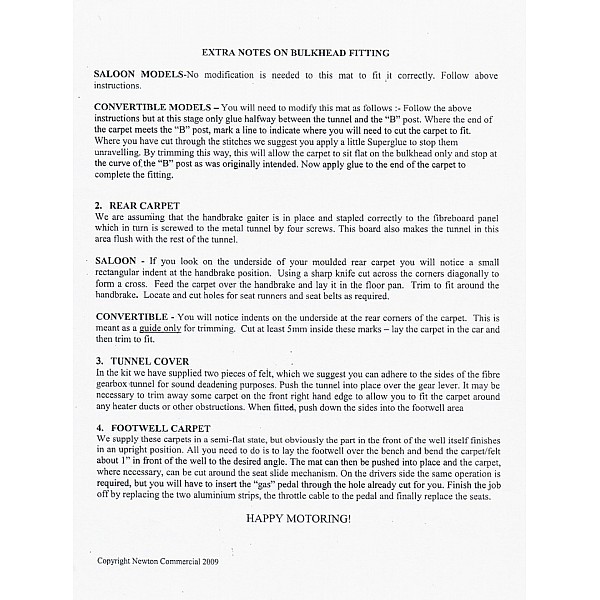 EXTRA NOTES ON BULKHEAD FITTING

SALOON MODELS-No modification is needed to this mat to fit it correctly. Follow above instructions.

CONVERTIBLE MODELS – You will need to modify this mat as follows :- Follow the above instructions but at this stage only glue halfway between the tunnel and the "B" post. Where the end of the carpet meets the "B" post, mark a line to indicate where you will need to cut the carpet to fit. Where you have cut through the stitches we suggest you apply a little Superglue to stop them unravelling. By trimming this way, this will allow the carpet to sit flat on the bulkhead only and stop at the curve of the "B" post as was originally intended. Now apply glue to the end of the carpet to complete the fitting.

2. REAR CARPET
We are assuming that the handbrake gaiter is in place and stapled correctly to the fibreboard panel which in turn is screwed to the metal tunnel by four screws. This board also makes the tunnel in this area flush with the rest of the tunnel.

SALOON - If you look on the underside of your moulded rear carpet you will notice a small rectangular indent at the handbrake position. Using a sharp knife cut across the corners diagonally to form a cross. Feed the carpet over the handbrake and lay it in the floor pan. Trim to fit around the handbrake. Locate and cut holes for seat runners and seat belts as required.

CONVERTIBLE - You will notice indents on the underside at the rear corners of the carpet. This is meant as a guide only for trimming. Cut at least 5mm inside these marks – lay the carpet in the car and then trim to fit.

3. TUNNEL COVER
In the kit we have supplied two pieces of felt, which we suggest you can adhere to the sides of the fibre gearbox tunnel for sound deadening purposes. Push the tunnel into place over the gear lever. It may be necessary to trim away some carpet on the front right hand edge to allow you to fit the carpet around any heater ducts or other obstructions. When fitted, push down the sides into the footwell area

4. FOOTWELL CARPET
We supply these carpets in a semi-flat state, but obviously the part in the front of the well itself finishes in an upright position. All you need to do is to lay the footwell over the bench and bend the carpet/felt about 1" in front of the well to the desired angle. The mat can then be pushed into place and the carpet, where necessary, can be cut around the seat slide mechanism. On the drivers side the same operation is required, but you will have to insert the "gas" pedal through the hole already cut for you. Finish the job off by replacing the two aluminium strips, the throttle cable to the pedal and finally replace the seats.

HAPPY MOTORING!

Copyright Newton Commercial 2009